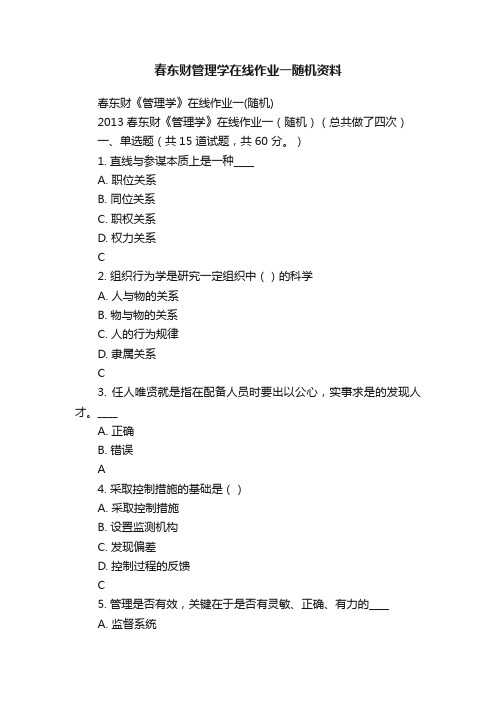 春东财管理学在线作业一随机资料

春东财《管理学》在线作业一(随机)

2013 春东财《管理学》在线作业一（随机）（总共做了四次）

一、单选题（共 15 道试题，共 60 分。）

1. 直线与参谋本质上是一种____

A. 职位关系

B. 同位关系

C. 职权关系

D. 权力关系

C

2. 组织行为学是研究一定组织中（ ）的科学

A. 人与物的关系

B. 物与物的关系

C. 人的行为规律

D. 隶属关系

C

3. 任人唯贤就是指在配备人员时要出以公心，实事求是的发现人才。____

A. 正确

B. 错误

A

4. 采取控制措施的基础是（ ）

A. 采取控制措施

B. 设置监测机构

C. 发现偏差

D. 控制过程的反馈

C

5. 管理是否有效，关键在于是否有灵敏、正确、有力的____

A. 监督系统